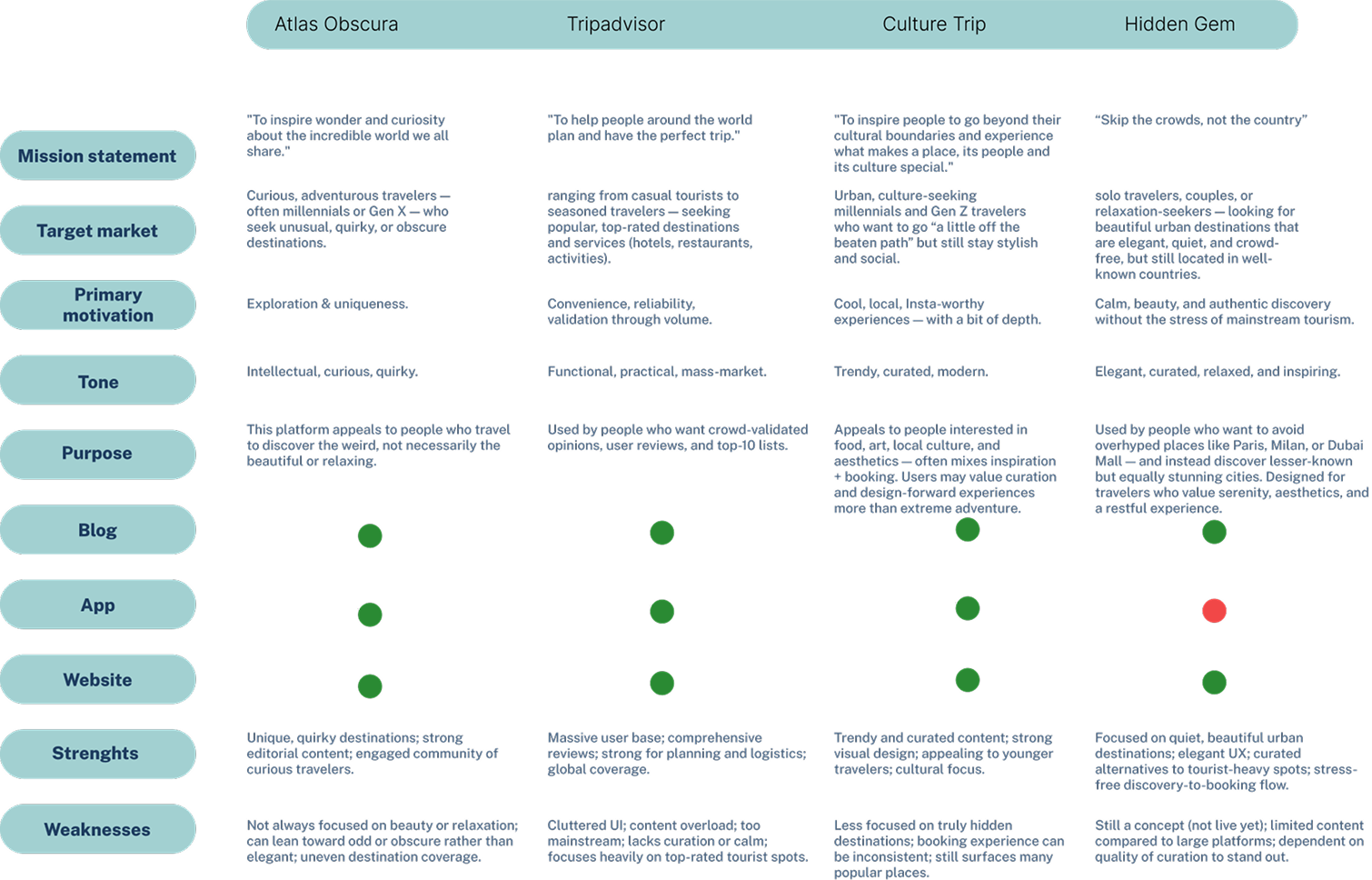 |  | Atlas Obscura | Tripadvisor | Culture Trip | Hidden Gem |
|---|---|---|---|---|
| Mission statement | "To inspire wonder and curiosity about the incredible world we all share." | "To help people around the world plan and have the perfect trip." | "To inspire people to go beyond their cultural boundaries and experience what makes a place, its people and its culture special." | “Skip the crowds, not the country” |
| Target market | Curious, adventurous travelers — often millennials or Gen X — who seek unusual, quirky, or obscure destinations. | ranging from casual tourists to seasoned travelers — seeking popular, top-rated destinations and services (hotels, restaurants, activities). | Urban, culture-seeking millennials and Gen Z travelers who want to go “a little off the beaten path” but still stay stylish and social. | solo travelers, couples, or relaxation-seekers — looking for beautiful urban destinations that are elegant, quiet, and crowd-free, but still located in well-known countries. |
| Primary motivation | Exploration & uniqueness. | Convenience, reliability, validation through volume. | Cool, local, Insta-worthy experiences — with a bit of depth. | Calm, beauty, and authentic discovery without the stress of mainstream tourism. |
| Tone | Intellectual, curious, quirky. | Functional, practical, mass-market. | Trendy, curated, modern. | Elegant, curated, relaxed, and inspiring. |
| Purpose | This platform appeals to people who travel to discover the weird, not necessarily the beautiful or relaxing. | Used by people who want crowd-validated opinions, user reviews, and top-10 lists. | Appeals to people interested in food, art, local culture, and aesthetics — often mixes inspiration + booking. Users may value curation and design-forward experiences more than extreme adventure. | Used by people who want to avoid overhyped places like Paris, Milan, or Dubai Mall — and instead discover lesser-known but equally stunning cities. Designed for travelers who value serenity, aesthetics, and a restful experience. |
| Blog | | | | |
| App | | | | |
| Website | | | | |
| Strenghts | Unique, quirky destinations; strong editorial content; engaged community of curious travelers. | Massive user base; comprehensive reviews; strong for planning and logistics; global coverage. | Trendy and curated content; strong visual design; appealing to younger travelers; cultural focus. | Focused on quiet, beautiful urban destinations; elegant UX; curated alternatives to tourist-heavy spots; stress-free discovery-to-booking flow. |
| Weaknesses | Not always focused on beauty or relaxation; can lean toward odd or obscure rather than elegant; uneven destination coverage. | Cluttered UI; content overload; too mainstream; lacks curation or calm; focuses heavily on top-rated tourist spots. | Less focused on truly hidden destinations; booking experience can be inconsistent; still surfaces many popular places. | Still a concept (not live yet); limited content compared to large platforms; dependent on quality of curation to stand out. |